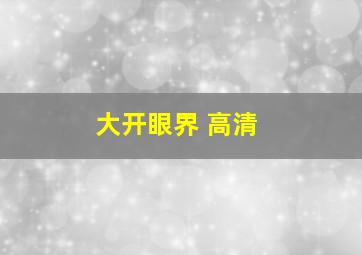 大开眼界 高清